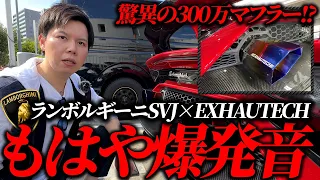 驚異の300万マフラー⁉

LAMBORGHINI

ランボルギーニSVJ×EXHAUTECH

もはや爆発音